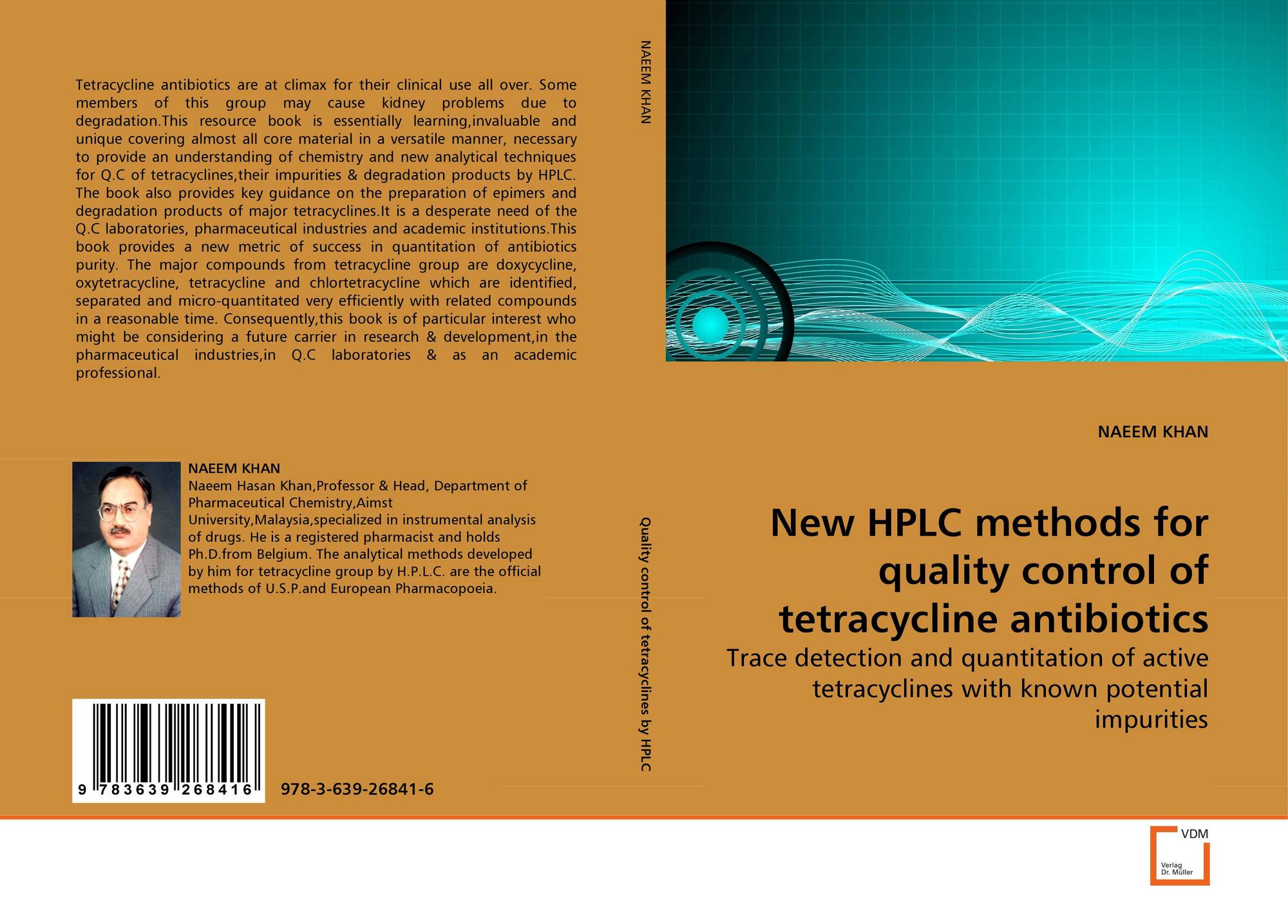 Tetracycline antibiotics are at climax for their clinical use all over. Some members of this group may cause kidney problems due to degradation.This resource book is essentially learning,invaluable and unique covering almost all core material in a versatile manner, necessary to provide an understanding of chemistry and new analytical techniques for Q.C of tetracyclines,their impurities & degradation products by HPLC. The book also provides key guidance on the preparation of epimers and degradation products of major tetracyclines.It is a desperate need of the Q.C laboratories, pharmaceutical industries and academic institutions.This book provides a new metric of success in quantitation of antibiotics purity. The major compounds from tetracycline group are doxycycline, oxytetracycline, tetracycline and chlortetracycline which are identified, separated and micro-quantitated very efficiently with related compounds in a reasonable time. Consequently,this book is of particular interest who might be considering a future carrier in research & development,in the pharmaceutical industries,in Q.C laboratories & as an academic professional.

NAEEM KHAN
Naeem Hasan Khan,Professor & Head, Department of Pharmaceutical Chemistry,Aimst University,Malaysia,specialized in instrumental analysis of drugs. He is a registered pharmacist and holds Ph.D.from Belgium. The analytical methods developed by him for tetracycline group by H.P.L.C. are the official methods of U.S.P.and European Pharmacopoeia.

9 783639 268416

978-3-639-26841-6

NAEEM KHAN

Quality control of tetracyclines by HPLC

NAEEM KHAN

New HPLC methods for quality control of tetracycline antibiotics

Trace detection and quantitation of active tetracyclines with known potential impurities

VDM
Verlag Dr. Müller